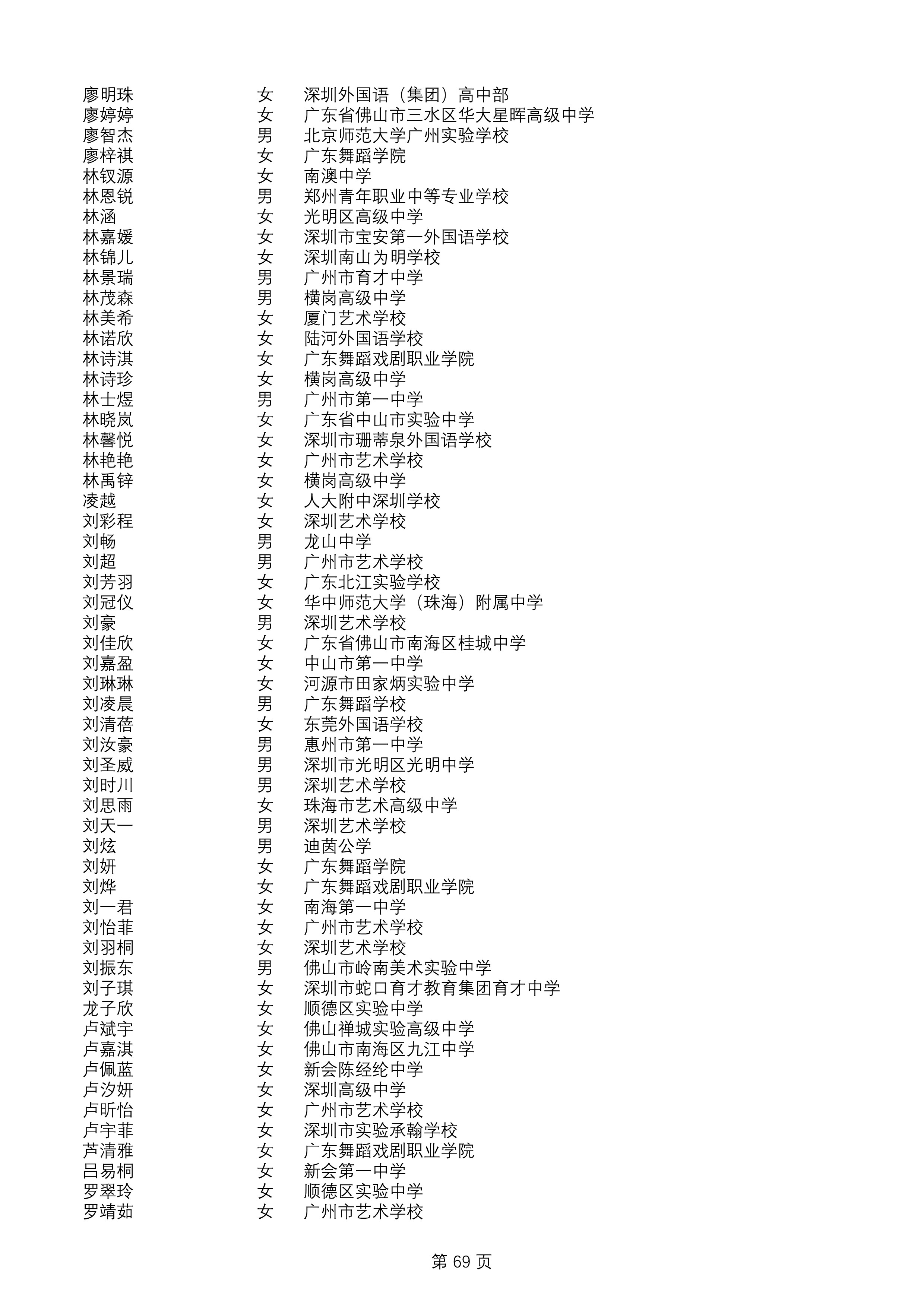 | 廖明珠 | 女 | 深圳外国语（集团）高中部 |
|---|---|---|
| 廖婷婷 | 女 | 广东省佛山市三水区华大星晖高级中学 |
| 廖智杰 | 男 | 北京师范大学广州实验学校 |
| 廖梓祺 | 女 | 广东舞蹈学院 |
| 林钗源 | 女 | 南澳中学 |
| 林恩锐 | 男 | 郑州青年职业中等专业学校 |
| 林涵 | 女 | 光明区高级中学 |
| 林嘉媛 | 女 | 深圳市宝安第一外国语学校 |
| 林锦儿 | 女 | 深圳南山为明学校 |
| 林景瑞 | 男 | 广州市育才中学 |
| 林茂森 | 男 | 横岗高级中学 |
| 林美希 | 女 | 厦门艺术学校 |
| 林诺欣 | 女 | 陆河外国语学校 |
| 林诗淇 | 女 | 广东舞蹈戏剧职业学院 |
| 林诗珍 | 女 | 横岗高级中学 |
| 林士煜 | 男 | 广州市第一中学 |
| 林晓岚 | 女 | 广东省中山市实验中学 |
| 林馨悦 | 女 | 深圳市珊蒂泉外国语学校 |
| 林艳艳 | 女 | 广州市艺术学校 |
| 林禹锌 | 女 | 横岗高级中学 |
| 凌越 | 女 | 人大附中深圳学校 |
| 刘彩程 | 女 | 深圳艺术学校 |
| 刘畅 | 男 | 龙山中学 |
| 刘超 | 男 | 广州市艺术学校 |
| 刘芳羽 | 女 | 广东北江实验学校 |
| 刘冠仪 | 女 | 华中师范大学（珠海）附属中学 |
| 刘豪 | 男 | 深圳艺术学校 |
| 刘佳欣 | 女 | 广东省佛山市南海区桂城中学 |
| 刘嘉盈 | 女 | 中山市第一中学 |
| 刘琳琳 | 女 | 河源市田家炳实验中学 |
| 刘凌晨 | 男 | 广东舞蹈学校 |
| 刘清蓓 | 女 | 东莞外国语学校 |
| 刘汝豪 | 男 | 惠州市第一中学 |
| 刘圣威 | 男 | 深圳市光明区光明中学 |
| 刘时川 | 男 | 深圳艺术学校 |
| 刘思雨 | 女 | 珠海市艺术高级中学 |
| 刘天一 | 男 | 深圳艺术学校 |
| 刘炫 | 男 | 迪茵公学 |
| 刘妍 | 女 | 广东舞蹈学院 |
| 刘烨 | 女 | 广东舞蹈戏剧职业学院 |
| 刘一君 | 女 | 南海第一中学 |
| 刘怡菲 | 女 | 广州市艺术学校 |
| 刘羽桐 | 女 | 深圳艺术学校 |
| 刘振东 | 男 | 佛山市岭南美术实验中学 |
| 刘子琪 | 女 | 深圳市蛇口育才教育集团育才中学 |
| 龙子欣 | 女 | 顺德区实验中学 |
| 卢斌宇 | 女 | 佛山禅城实验高级中学 |
| 卢嘉淇 | 女 | 佛山市南海区九江中学 |
| 卢佩蓝 | 女 | 新会陈经纶中学 |
| 卢汐妍 | 女 | 深圳高级中学 |
| 卢昕怡 | 女 | 广州市艺术学校 |
| 卢宇菲 | 女 | 深圳市实验承翰学校 |
| 芦清雅 | 女 | 广东舞蹈戏剧职业学院 |
| 吕易桐 | 女 | 新会第一中学 |
| 罗翠玲 | 女 | 顺德区实验中学 |
| 罗靖茹 | 女 | 广州市艺术学校 |

第 69 页